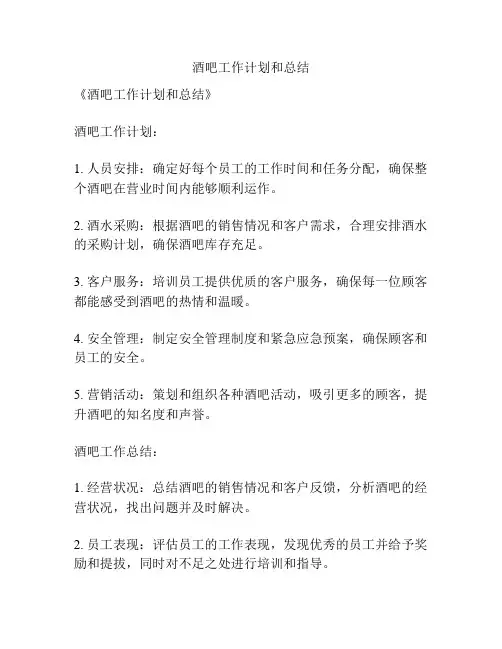 酒吧工作计划和总结

《酒吧工作计划和总结》

酒吧工作计划：

1. 人员安排：确定好每个员工的工作时间和任务分配，确保整个酒吧在营业时间内能够顺利运作。

2. 酒水采购：根据酒吧的销售情况和客户需求，合理安排酒水的采购计划，确保酒吧库存充足。

3. 客户服务：培训员工提供优质的客户服务，确保每一位顾客都能感受到酒吧的热情和温暖。

4. 安全管理：制定安全管理制度和紧急应急预案，确保顾客和员工的安全。

5. 营销活动：策划和组织各种酒吧活动，吸引更多的顾客，提升酒吧的知名度和声誉。

酒吧工作总结：

1. 经营状况：总结酒吧的销售情况和客户反馈，分析酒吧的经营状况，找出问题并及时解决。

2. 员工表现：评估员工的工作表现，发现优秀的员工并给予奖励和提拔，同时对不足之处进行培训和指导。